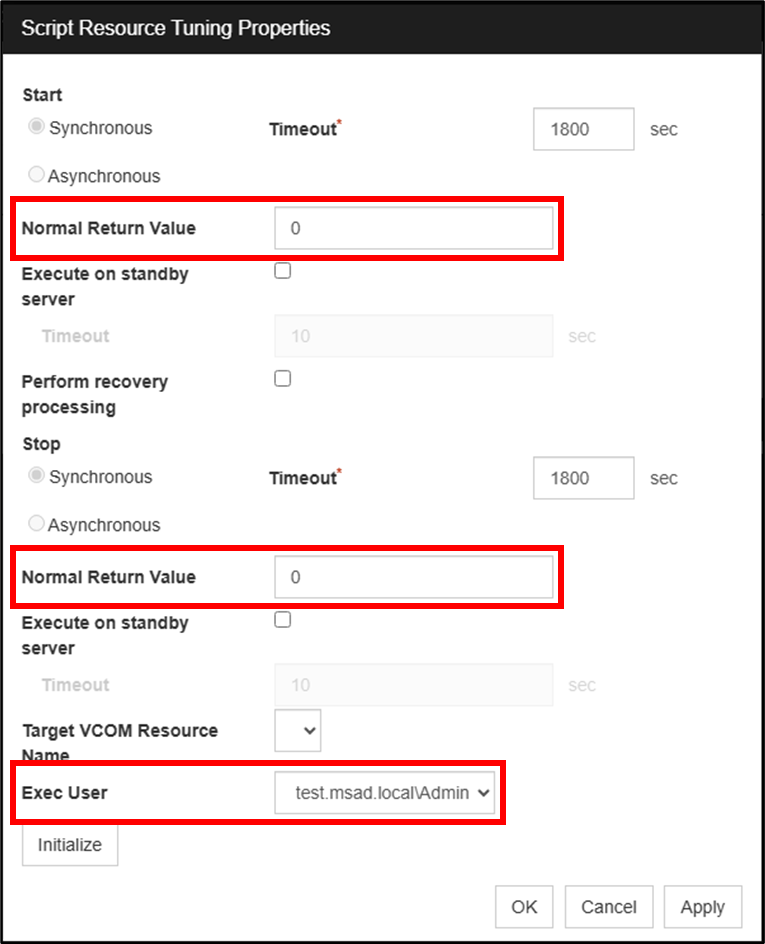 Script Resource Tuning Properties

Start

Synchronous

Timeout*

1800

sec

Asynchronous

Normal Return Value

0

Execute on standby server

Timeout

10

sec

Perform recovery processing

Stop

Synchronous

Timeout*

1800

sec

Asynchronous

Normal Return Value

0

Execute on standby server

Timeout

10

sec

Target VCOM Resource Name

Exec User

test.msad.local\Admin

Initialize

OK

Cancel

Apply